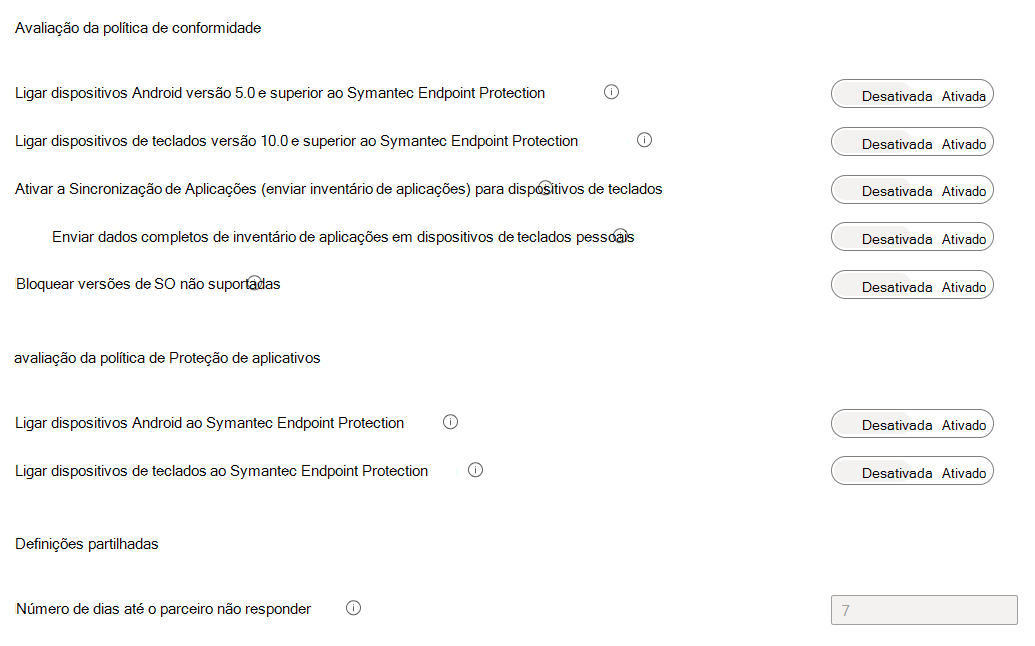 Avaliação da política de conformidade

Ligar dispositivos Android versão 5.0 e superior ao Symantec Endpoint Protection

Desativada Ativada

Ligar dispositivos de teclados versão 10.0 e superior ao Symantec Endpoint Protection

Desativada Ativado

Ativar a Sincronização de Aplicações (enviar inventário de aplicações) para dispositivos de teclados

Desativada Ativado

Enviar dados completos de inventário de aplicações em dispositivos de teclados pessoais

Desativada Ativado

Bloquear versões de SO não suportadas

Desativada Ativado

avaliação da política de Proteção de aplicativos

Ligar dispositivos Android ao Symantec Endpoint Protection

Desativada Ativado

Ligar dispositivos de teclados ao Symantec Endpoint Protection

Desativada Ativado

Definições partilhadas

Número de dias até o parceiro não responder

7